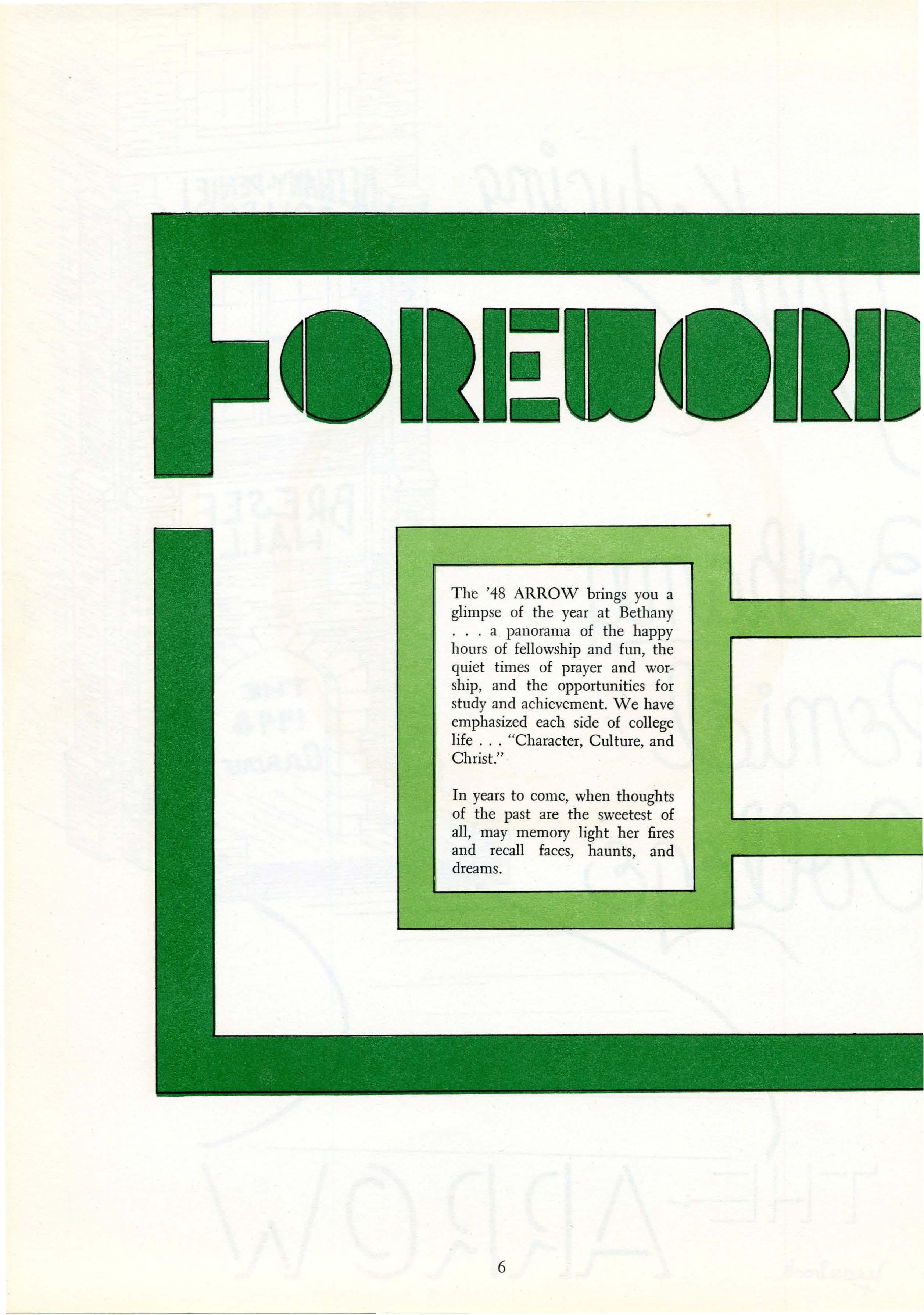 FOREWORD

The '48 ARROW brings you a glimpse of the year at Bethany . . . a panorama of the happy hours of fellowship and fun, the quiet times of prayer and worship, and the opportunities for study and achievement. We have emphasized each side of college life . . . "Character, Culture, and Christ."

In years to come, when thoughts of the past are the sweetest of all, may memory light her fires and recall faces, haunts, and dreams.

6